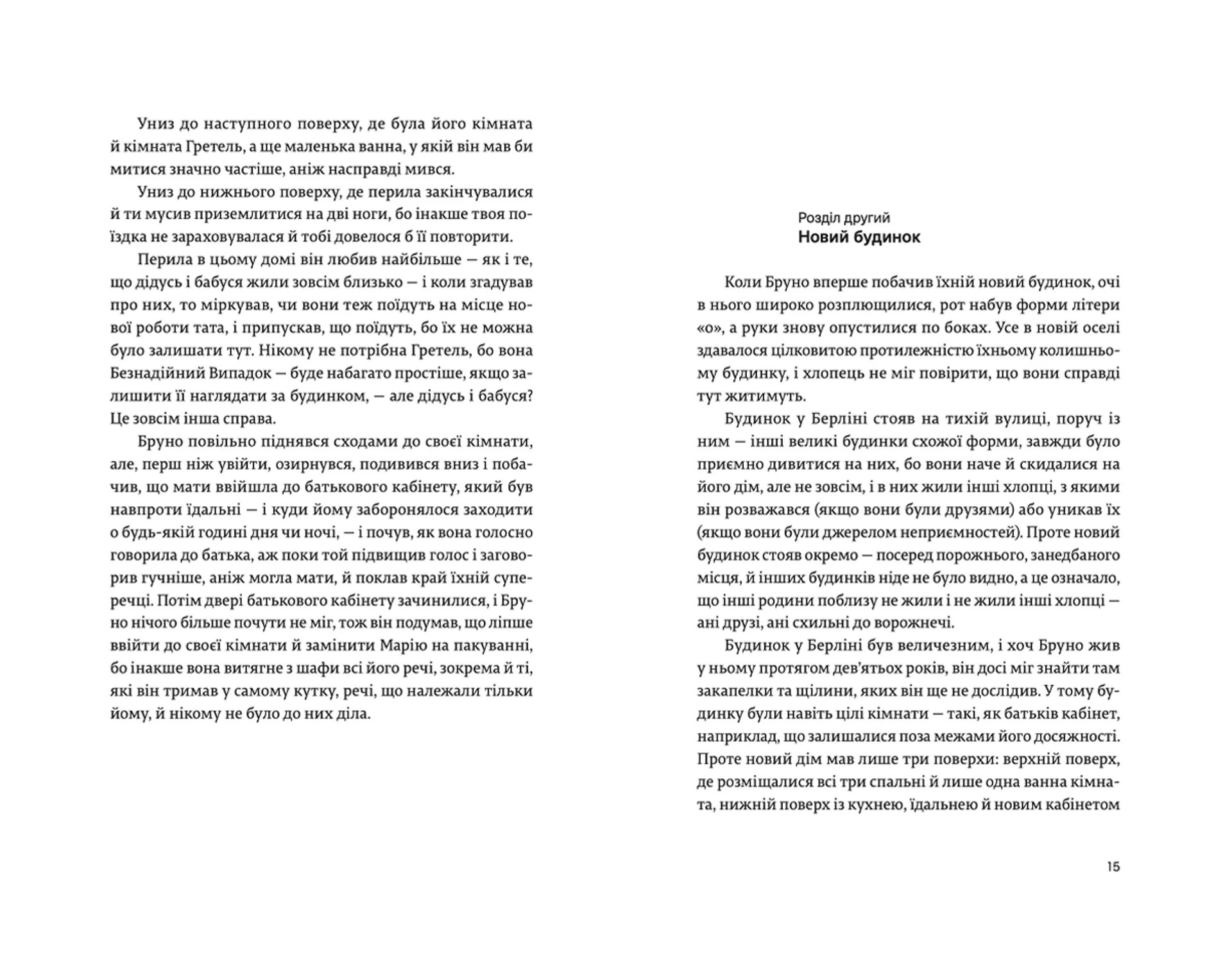 Униз до наступного поверху, де була його кімната й кімната Гретель, а ще маленька ванна, у якій він мав би митися значно частіше, аніж насправді мився.

Униз до нижнього поверху, де перила закінчувалися й ти мусив приземлитися на дві ноги, бо інакше твоя поїздка не зараховувалася й тобі довелося б її повторити.

Перила в цьому домі він любив найбільше — як і те, що дідусь і бабуся жили зовсім близько — і коли згадував про них, то міркував, чи вони теж поїдуть на місце нової роботи тата, і припускав, що поїдуть, бо їх не можна було залишати тут. Нікому не потрібна Гретель, бо вона Безнадійний Випадок — буде набагато простіше, якщо залишити її наглядати за будинком, — але дідусь і бабуся? Це зовсім інша справа.

Бруно повільно піднявся сходами до своєї кімнати, але, перш ніж увійти, озирнувся, подивився вниз і побачив, що мати ввійшла до батькового кабінету, який був навпроти їдальні — і куди йому заборонялося заходити о будь-якій годині дня чи ночі, — і почув, як вона голосно говорила до батька, аж поки той підвищив голос і заговорив гучніше, аніж могла мати, й поклав край їхній суперечці. Потім двері батькового кабінету зачинилися, і Бруно нічого більше почути не міг, тож він подумав, що ліпше ввійти до своєї кімнати й замінити Марію на пакуванні, бо інакше вона витягне з шафи всі його речі, зокрема й ті, які він тримав у самому кутку, речі, що належали тільки йому, й нікому не було до них діла.

Розділ другий
Новий будинок

Коли Бруно вперше побачив їхній новий будинок, очі в нього широко розплющилися, рот набув форми літери «о», а руки знову опустилися по боках. Усе в новій оселі здавалося цілковитою протилежністю їхньому колишньому будинку, і хлопець не міг повірити, що вони справді тут житимуть.

Будинок у Берліні стояв на тихій вулиці, поруч із ним — інші великі будинки схожої форми, завжди було приємно дивитися на них, бо вони наче й скидалися на його дім, але не зовсім, і в них жили інші хлопці, з якими він розважався (якщо вони були друзями) або уникав їх (якщо вони були джерелом неприємностей). Проте новий будинок стояв окремо — посеред порожнього, занедбаного місця, й інших будинків ніде не було видно, а це означало, що інші родини поблизу не жили і не жили інші хлопці — ані друзі, ані схильні до ворожнечі.

Будинок у Берліні був величезним, і хоч Бруно жив у ньому протягом дев'ятьох років, він досі міг знайти там закапелки та щілини, яких він ще не дослідив. У тому будинку були навіть цілі кімнати — такі, як батьків кабінет, наприклад, що залишалися поза межами його досяжності. Проте новий дім мав лише три поверхи: верхній поверх, де розміщалися всі три спальні й лише одна ванна кімната, нижній поверх із кухнею, їдальнею й новим кабінетом

15